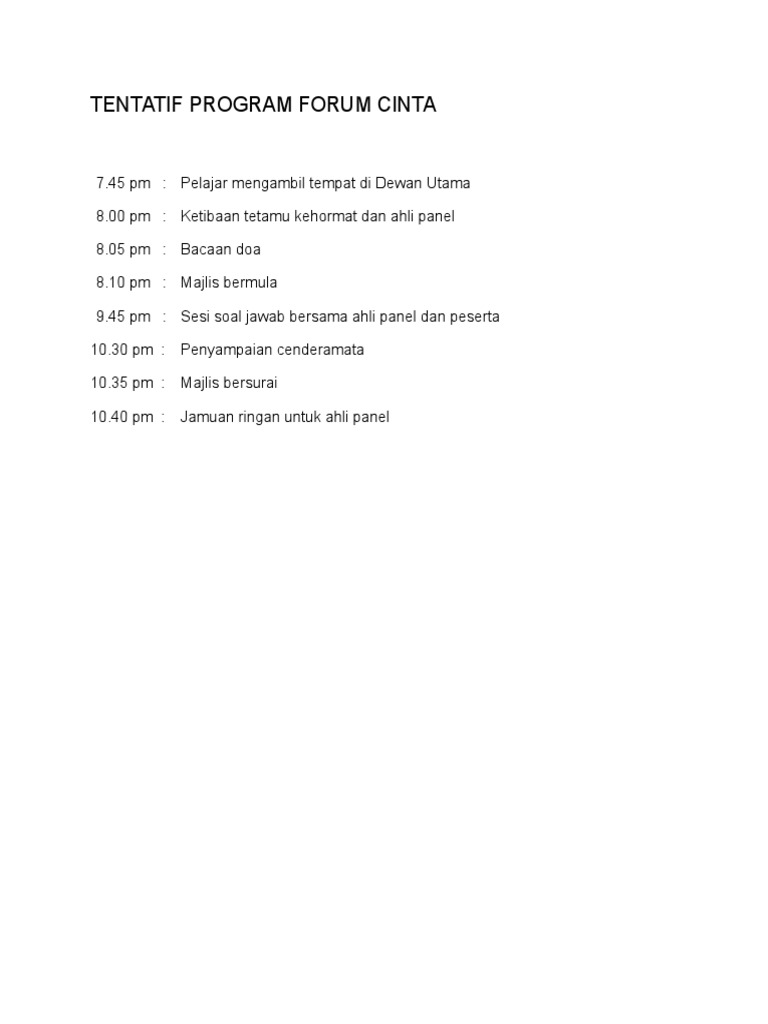 TENTATIF PROGRAM FORUM CINTA

7.45 pm : Pelajar mengambil tempat di Dewan Utama

8.00 pm : Ketibaan tetamu kehormat dan ahli panel

8.05 pm : Bacaan doa

8.10 pm : Majlis bermula

9.45 pm : Sesi soal jawab bersama ahli panel dan peserta

10.30 pm : Penyampaian cenderamata

10.35 pm : Majlis bersurai

10.40 pm : Jamuan ringan untuk ahli panel